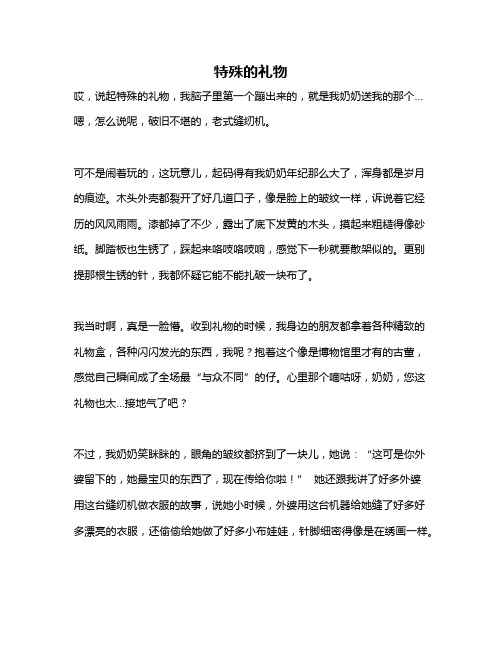 特殊的礼物

哎，说起特殊的礼物，我脑子里第一个蹦出来的，就是我奶奶送我的那个...嗯，怎么说呢，破旧不堪的，老式缝纫机。

可不是闹着玩的，这玩意儿，起码得有我奶奶年纪那么大了，浑身都是岁月的痕迹。木头外壳都裂开了好几道口子，像是脸上的皱纹一样，诉说着它经历的风风雨雨。漆都掉了不少，露出了底下发黄的木头，摸起来粗糙得像砂纸。脚踏板也生锈了，踩起来咯吱咯吱响，感觉下一秒就要散架似的。更别提那根生锈的针，我都怀疑它能不能扎破一块布了。

我当时啊，真是一脸懵。收到礼物的时候，我身边的朋友都拿着各种精致的礼物盒，各种闪闪发光的东西，我呢？抱着这个像是博物馆里才有的古董，感觉自己瞬间成了全场最“与众不同”的仔。心里那个嘀咕呀，奶奶，您这礼物也太...接地气了吧？

不过，我奶奶笑眯眯的，眼角的皱纹都挤到了一块儿，她说：“这可是你外婆留下的，她最宝贝的东西了，现在传给你啦！” 她还跟我讲了好多外婆用这台缝纫机做衣服的故事，说她小时候，外婆用这台机器给她缝了好多好多漂亮的衣服，还偷偷给她做了好多小布娃娃，针脚细密得像是在绣画一样。